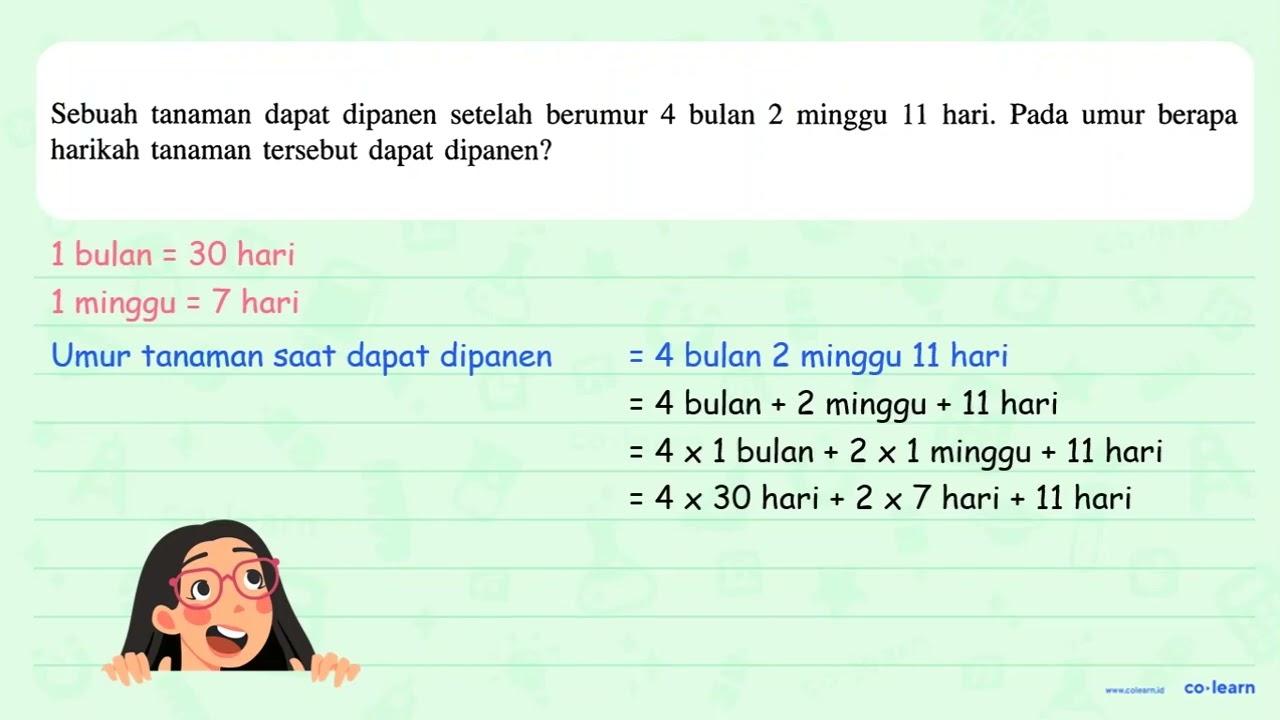 Sebuah tanaman dapat dipanen setelah berumur 4 bulan 2 minggu 11 hari. Pada umur berapa harikah tanaman tersebut dapat dipanen?

1 bulan = 30 hari
1 minggu = 7 hari

Umur tanaman saat dapat dipanen = 4 bulan 2 minggu 11 hari
= 4 bulan + 2 minggu + 11 hari
= $4 \times 1$ bulan + $2 \times 1$ minggu + 11 hari
= $4 \times 30$ hari + $2 \times 7$ hari + 11 hari

www.colearn.id co·learn